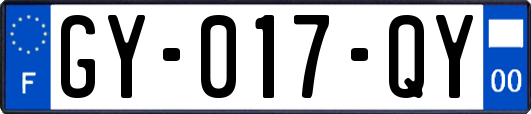 F

GY-017-QY

00